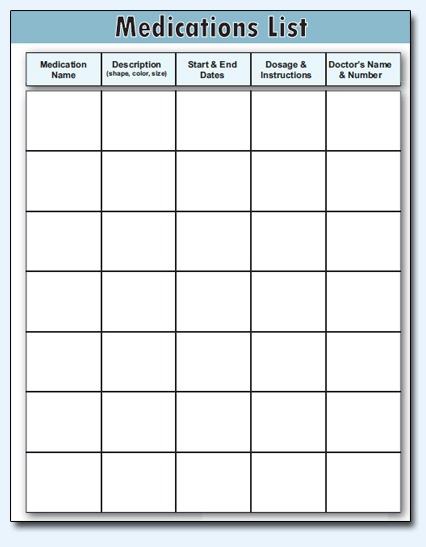 Medications List

| Medication Name | Description (shape, color, size) | Start & End Dates | Dosage & Instructions | Doctor's Name & Number |
|---|---|---|---|---|
| | | | | |
| | | | | |
| | | | | |
| | | | | |
| | | | | |
| | | | | |
| | | | | |